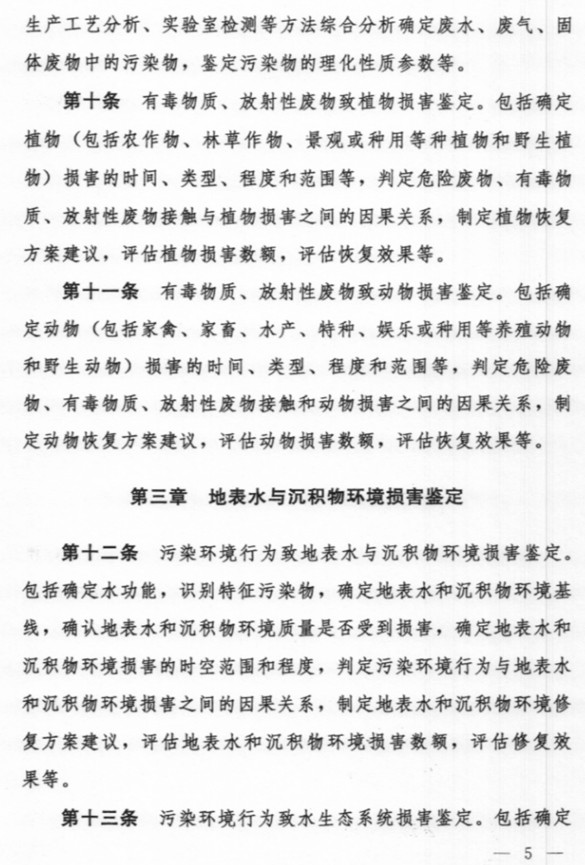 生产工艺分析、实验室检测等方法综合分析确定废水、废气、固体废物中的污染物，鉴定污染物的理化性质参数等。

第十条　有毒物质、放射性废物致植物损害鉴定。包括确定植物（包括农作物、林草作物、景观或种用等种植物和野生植物）损害的时间、类型、程度和范围等，判定危险废物、有毒物质、放射性废物接触与植物损害之间的因果关系，制定植物恢复方案建议，评估植物损害数额，评估恢复效果等。

第十一条　有毒物质、放射性废物致动物损害鉴定。包括确定动物（包括家禽、家畜、水产、特种、娱乐或种用等养殖动物和野生动物）损害的时间、类型、程度和范围等，判定危险废物、有毒物质、放射性废物接触和动物损害之间的因果关系，制定动物恢复方案建议，评估动物损害数额，评估恢复效果等。

第三章　地表水与沉积物环境损害鉴定

第十二条　污染环境行为致地表水与沉积物环境损害鉴定。包括确定水功能，识别特征污染物，确定地表水和沉积物环境基线，确认地表水和沉积物环境质量是否受到损害，确定地表水和沉积物环境损害的时空范围和程度，判定污染环境行为与地表水和沉积物环境损害之间的因果关系，制定地表水和沉积物环境修复方案建议，评估地表水和沉积物环境损害数额，评估修复效果等。

第十三条　污染环境行为致水生态系统损害鉴定。包括确定

— 5 —